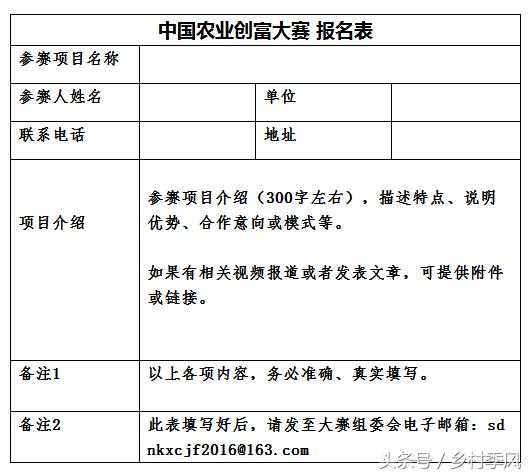 | 中国农业创富大赛 报名表 | | | |
|---|---|---|---|
| 参赛项目名称 | | | |
| 参赛人姓名 | | 单位 | |
| 联系电话 | | 地址 | |
| 项目介绍 | 参赛项目介绍（300字左右），描述特点、说明优势、合作意向或模式等。<br><br>如果有相关视频报道或者发表文章，可提供附件或链接。 | | |
| 备注1 | 以上各项内容，务必准确、真实填写。 | | |
| 备注2 | 此表填写好后，请发至大赛组委会电子邮箱：sdnkxcjf2016@163.com | | |

头条号 / 乡村季风